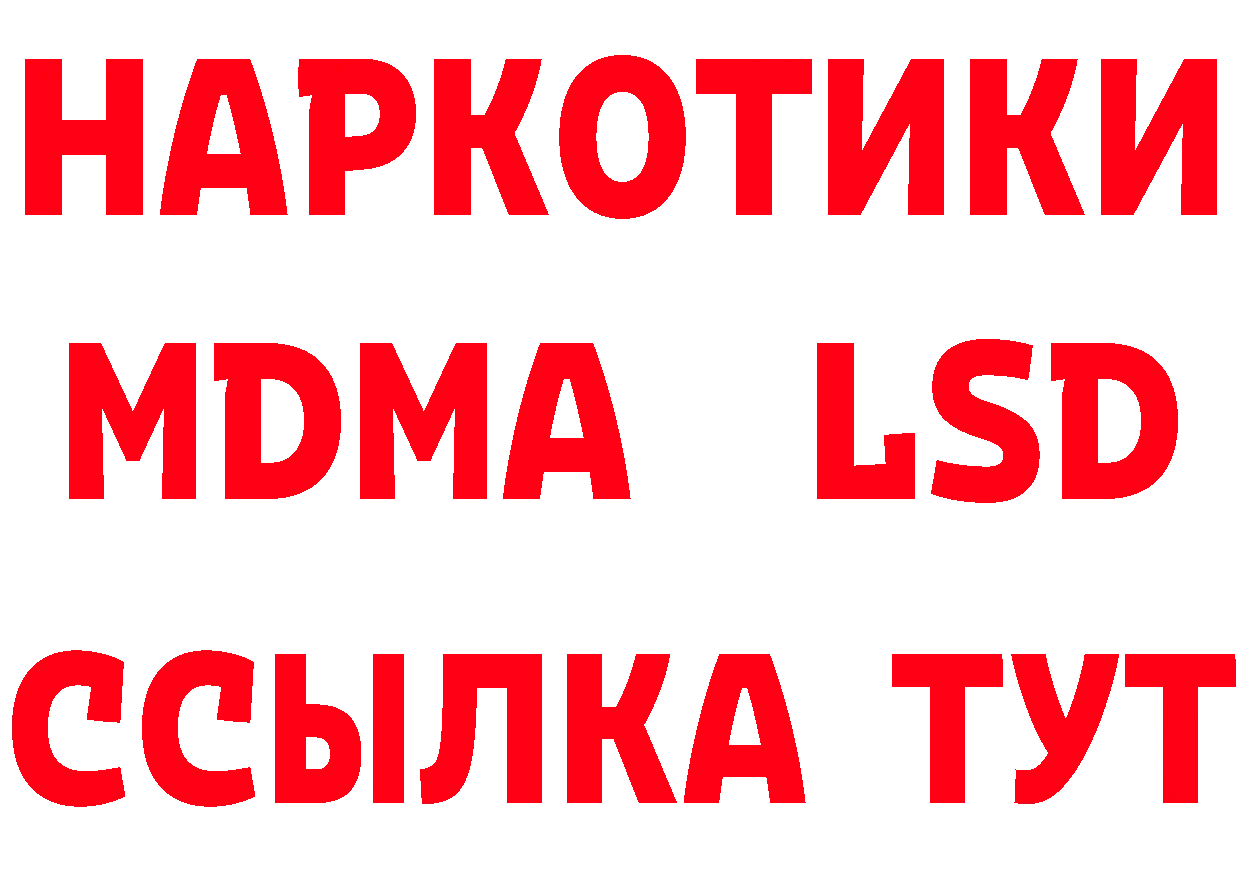 НАРКОТИКИ
MDMA LSD
ССЫЛКА ТУТ